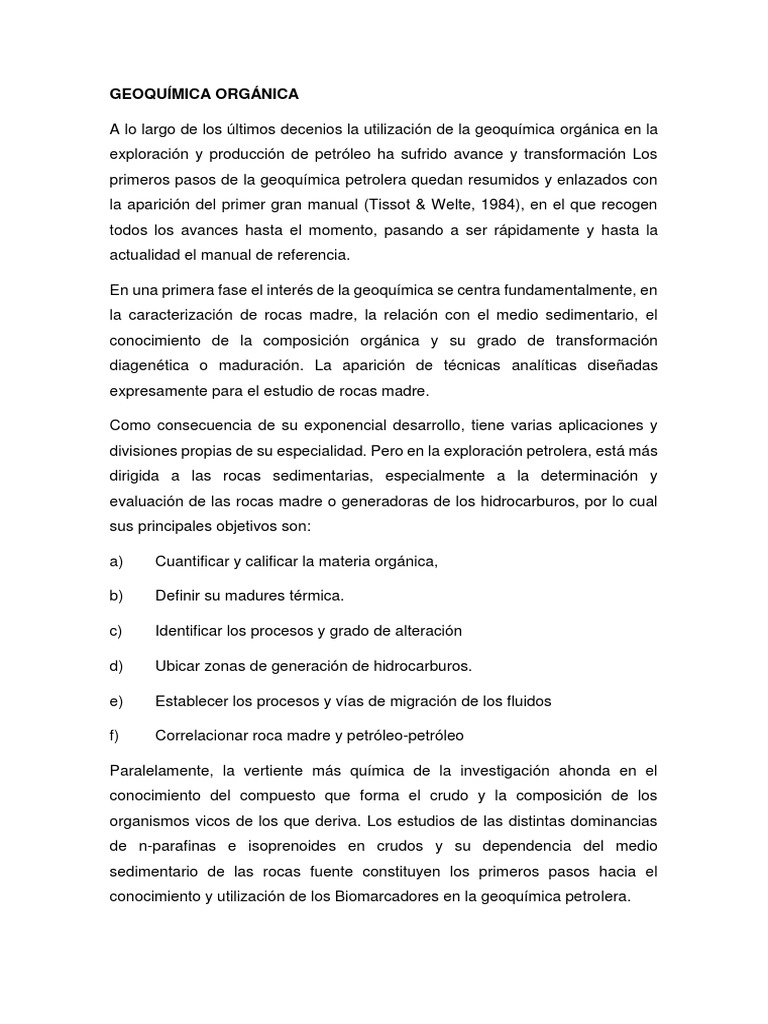 GEOQUÍMICA ORGÁNICA

A lo largo de los últimos decenios la utilización de la geoquímica orgánica en la exploración y producción de petróleo ha sufrido avance y transformación Los primeros pasos de la geoquímica petrolera quedan resumidos y enlazados con la aparición del primer gran manual (Tissot & Welte, 1984), en el que recogen todos los avances hasta el momento, pasando a ser rápidamente y hasta la actualidad el manual de referencia.

En una primera fase el interés de la geoquímica se centra fundamentalmente, en la caracterización de rocas madre, la relación con el medio sedimentario, el conocimiento de la composición orgánica y su grado de transformación diagenética o maduración. La aparición de técnicas analíticas diseñadas expresamente para el estudio de rocas madre.

Como consecuencia de su exponencial desarrollo, tiene varias aplicaciones y divisiones propias de su especialidad. Pero en la exploración petrolera, está más dirigida a las rocas sedimentarias, especialmente a la determinación y evaluación de las rocas madre o generadoras de los hidrocarburos, por lo cual sus principales objetivos son:

a) Cuantificar y calificar la materia orgánica,

b) Definir su madures térmica.

c) Identificar los procesos y grado de alteración

d) Ubicar zonas de generación de hidrocarburos.

e) Establecer los procesos y vías de migración de los fluidos

f) Correlacionar roca madre y petróleo-petróleo

Paralelamente, la vertiente más química de la investigación ahonda en el conocimiento del compuesto que forma el crudo y la composición de los organismos vicos de los que deriva. Los estudios de las distintas dominancias de n-parafinas e isoprenoides en crudos y su dependencia del medio sedimentario de las rocas fuente constituyen los primeros pasos hacia el conocimiento y utilización de los Biomarcadores en la geoquímica petrolera.